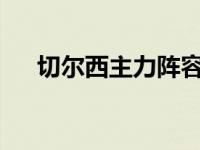 切尔西主力阵容